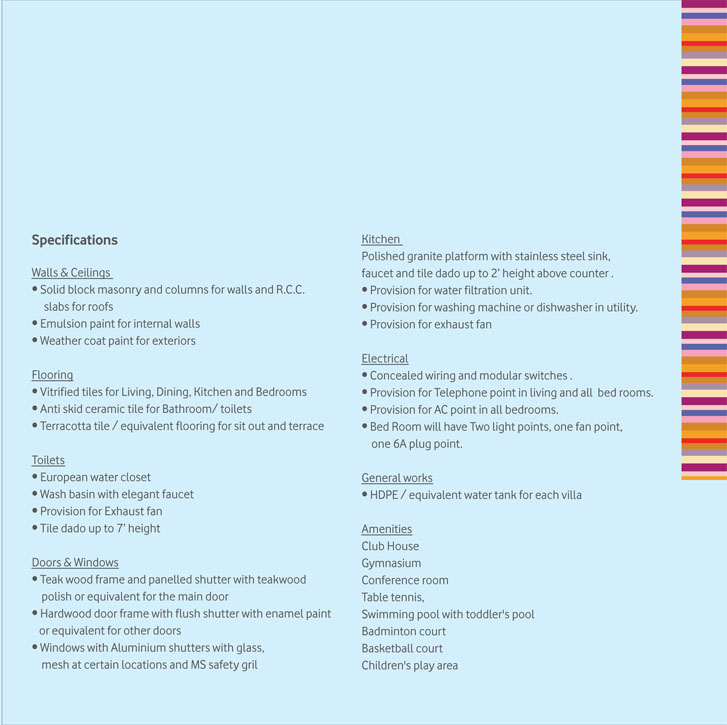 Specifications

Walls & Ceilings
• Solid block masonry and columns for walls and R.C.C. slabs for roofs
• Emulsion paint for internal walls
• Weather coat paint for exteriors

Flooring
• Vitrified tiles for Living, Dining, Kitchen and Bedrooms
• Anti skid ceramic tile for Bathroom/ toilets
• Terracotta tile / equivalent flooring for sit out and terrace

Toilets
• European water closet
• Wash basin with elegant faucet
• Provision for Exhaust fan
• Tile dado up to 7' height

Doors & Windows
• Teak wood frame and panelled shutter with teakwood polish or equivalent for the main door
• Hardwood door frame with flush shutter with enamel paint or equivalent for other doors
• Windows with Aluminium shutters with glass, mesh at certain locations and MS safety gril

Kitchen
Polished granite platform with stainless steel sink, faucet and tile dado up to 2' height above counter .
• Provision for water filtration unit.
• Provision for washing machine or dishwasher in utility.
• Provision for exhaust fan

Electrical
• Concealed wiring and modular switches .
• Provision for Telephone point in living and all bed rooms.
• Provision for AC point in all bedrooms.
• Bed Room will have Two light points, one fan point, one 6A plug point.

General works
• HDPE / equivalent water tank for each villa

Amenities
Club House
Gymnasium
Conference room
Table tennis,
Swimming pool with toddler's pool
Badminton court
Basketball court
Children's play area